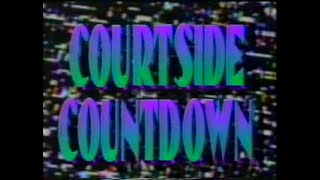 COURTSIDE
COUNTDOWN